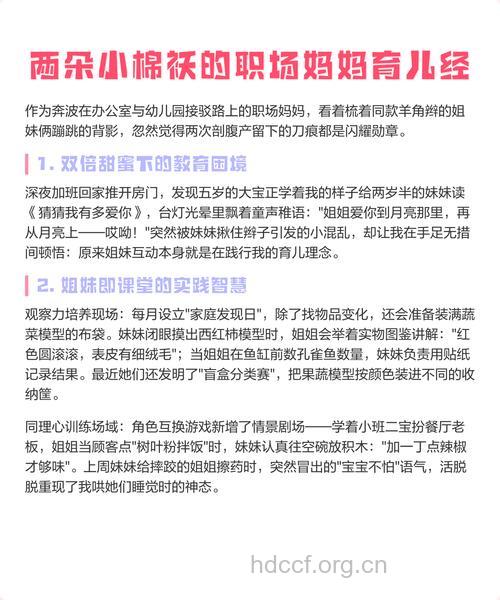 两朵小棉袄的职场妈妈育儿经

作为奔波在办公室与幼儿园接驳路上的职场妈妈，看着梳着同款羊角辫的姐妹俩蹦跳的背影，忽然觉得两次剖腹产留下的刀痕都是闪耀勋章。

1. 双倍甜蜜下的教育困境

深夜加班回家推开房门，发现五岁的大宝正学着我的样子给两岁半的妹妹读《猜猜我有多爱你》，台灯光晕里飘着童声稚语："姐姐爱你到月亮那里，再从月亮上——哎呦！"突然被妹妹揪住辫子引发的小混乱，却让我在手足无措间顿悟：原来姐妹互动本身就是在践行我的育儿理念。

2. 姐妹即课堂的实践智慧

观察力培养现场：每月设立"家庭发现日"，除了找物品变化，还会准备装满蔬菜模型的布袋。妹妹闭眼摸出西红柿模型时，姐姐会举着实物图鉴讲解："红色圆滚滚，表皮有细绒毛"；当姐姐在鱼缸前数孔雀鱼数量，妹妹负责用贴纸记录结果。最近她们还发明了"盲盒分类赛"，把果蔬模型按颜色装进不同的收纳筐。

同理心训练场域：角色互换游戏新增了情景剧场——学着小班二宝扮餐厅老板，姐姐当顾客点"树叶粉拌饭"时，妹妹认真往空碗放积木："加一丁点辣椒才够味"。上周妹妹给摔跤的姐姐擦药时，突然冒出的"宝宝不怕"语气，活脱脱重现了我哄她们睡觉时的神态。

hdccf.org.cn